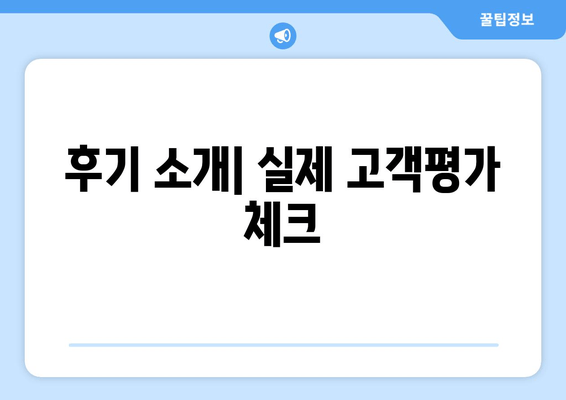 꿀팁정보

후기 소개| 실제 고객평가 체크